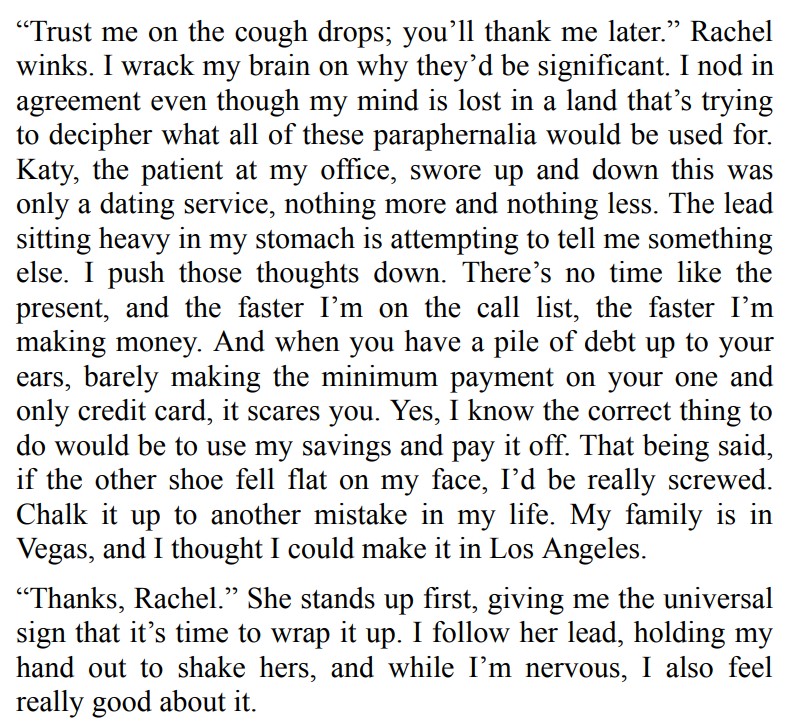 “Trust me on the cough drops; you’ll thank me later.” Rachel winks. I wrack my brain on why they’d be significant. I nod in agreement even though my mind is lost in a land that’s trying to decipher what all of these paraphernalia would be used for. Katy, the patient at my office, swore up and down this was only a dating service, nothing more and nothing less. The lead sitting heavy in my stomach is attempting to tell me something else. I push those thoughts down. There’s no time like the present, and the faster I’m on the call list, the faster I’m making money. And when you have a pile of debt up to your ears, barely making the minimum payment on your one and only credit card, it scares you. Yes, I know the correct thing to do would be to use my savings and pay it off. That being said, if the other shoe fell flat on my face, I’d be really screwed. Chalk it up to another mistake in my life. My family is in Vegas, and I thought I could make it in Los Angeles.

“Thanks, Rachel.” She stands up first, giving me the universal sign that it’s time to wrap it up. I follow her lead, holding my hand out to shake hers, and while I’m nervous, I also feel really good about it.